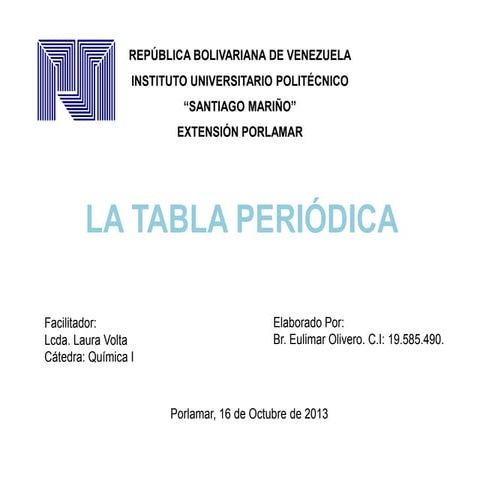 REPÚBLICA BOLIVARIANA DE VENEZUELA
INSTITUTO UNIVERSITARIO POLITÉCNICO
“SANTIAGO MARIÑO”
EXTENSIÓN PORLAMAR

LA TABLA PERIÓDICA

Facilitador:
Lcda. Laura Volta
Cátedra: Química I

Elaborado Por:
Br. Eulimar Olivero. C.I: 19.585.490.

Porlamar, 16 de Octubre de 2013